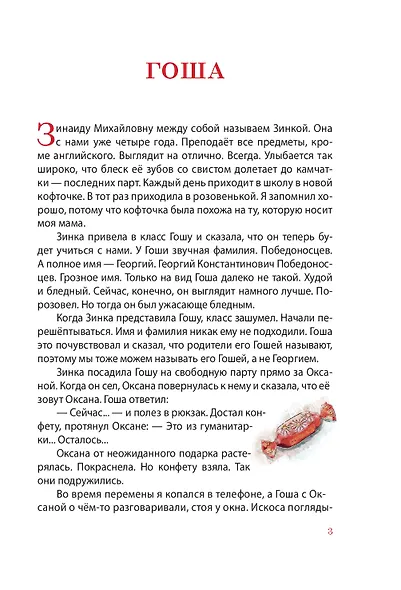 ГОША

Зинаиду Михайловну между собой называем Зинкой. Она с нами уже четыре года. Преподаёт все предметы, кроме английского. Выглядит на отлично. Всегда. Улыбается так широко, что блеск её зубов со свистом долетает до камчатки — последних парт. Каждый день приходит в школу в новой кофточке. В тот раз приходила в розовенькой. Я запомнил хорошо, потому что кофточка была похожа на ту, которую носит моя мама.

Зинка привела в класс Гошу и сказала, что он теперь будет учиться с нами. У Гоши звучная фамилия. Победоносцев. А полное имя — Георгий. Георгий Константинович Победоносцев. Грозное имя. Только на вид Гоша далеко не такой. Худой и бледный. Сейчас, конечно, он выглядит намного лучше. Порозовел. Но тогда он был ужасающе бледным.

Когда Зинка представила Гошу, класс зашумел. Начали перешёптываться. Имя и фамилия никак ему не подходили. Гоша это почувствовал и сказал, что родители его Гошей называют, поэтому мы тоже можем называть его Гошей, а не Георгием.

Зинка посадила Гошу на свободную парту прямо за Оксаной. Когда он сел, Оксана повернулась к нему и сказала, что её зовут Оксана. Гоша ответил:

— Сейчас... — и полез в рюкзак. Достал конфету, протянул Оксане: — Это из гуманитарки... Осталось...

Оксана от неожиданного подарка растерялась. Покраснела. Но конфету взяла. Так они подружились.

Во время перемены я копался в телефоне, а Гоша с Оксаной о чём-то разговаривали, стоя у окна. Искоса погляды-

3